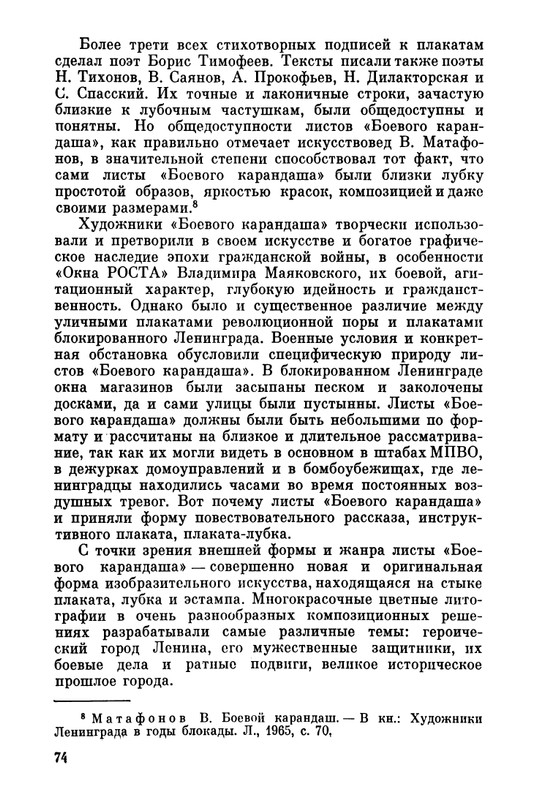 Более трети всех стихотворных подписей к плакатам сделал поэт Борис Тимофеев. Тексты писали также поэты Н. Тихонов, В. Саянов, А. Прокофьев, Н. Дилакторская и С. Спасский. Их точные и лаконичные строки, зачастую близкие к лубочным частушкам, были общедоступны и понятны. Но общедоступности листов «Боевого карандаша», как правильно отмечает искусствовед В. Матафонов, в значительной степени способствовал тот факт, что сами листы «Боевого карандаша» были близки лубку простотой образов, яркостью красок, композицией и даже своими размерами.$^8$

Художники «Боевого карандаша» творчески использовали и претворили в своем искусстве и богатое графическое наследие эпохи гражданской войны, в особенности «Окна РОСТА» Владимира Маяковского, их боевой, агитационный характер, глубокую идейность и гражданственность. Однако было и существенное различие между уличными плакатами революционной поры и плакатами блокированного Ленинграда. Военные условия и конкретная обстановка обусловили специфическую природу листов «Боевого карандаша». В блокированном Ленинграде окна магазинов были засыпаны песком и заколочены досками, да и сами улицы были пустынны. Листы «Боевого карандаша» должны были быть небольшими по формату и рассчитаны на близкое и длительное рассматривание, так как их могли видеть в основном в штабах МПВО, в дежурках домоуправлений и в бомбоубежищах, где ленинградцы находились часами во время постоянных воздушных тревог. Вот почему листы «Боевого карандаша» и приняли форму повествовательного рассказа, инструктивного плаката, плаката-лубка.

С точки зрения внешней формы и жанра листы «Боевого карандаша» — совершенно новая и оригинальная форма изобразительного искусства, находящаяся на стыке плаката, лубка и эстампа. Многокрасочные цветные литографии в очень разнообразных композиционных решениях разрабатывали самые различные темы: героический город Ленина, его мужественные защитники, их боевые дела и ратные подвиги, великое историческое прошлое города.

$^8$ Матафонов В. Боевой карандаш. — В кн.: Художники Ленинграда в годы блокады. Л., 1965, с. 70,

74